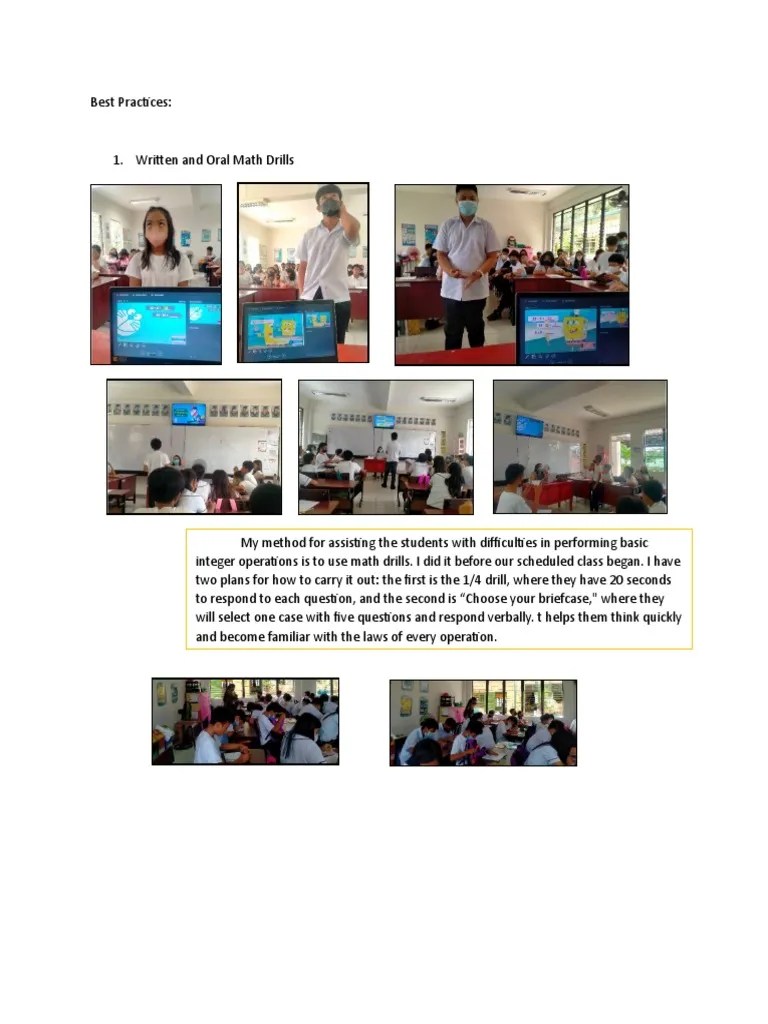 Best Practices:

1. Written and Oral Math Drills

My method for assisting the students with difficulties in performing basic integer operations is to use math drills. I did it before our scheduled class began. I have two plans for how to carry it out: the first is the 1/4 drill, where they have 20 seconds to respond to each question, and the second is "Choose your briefcase," where they will select one case with five questions and respond verbally. t helps them think quickly and become familiar with the laws of every operation.